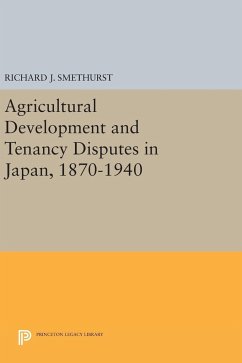 RICHARD J. SMETHURST

Agricultural Development and Tenancy Disputes in Japan, 1870-1940

PRINCETON LEGACY LIBRARY